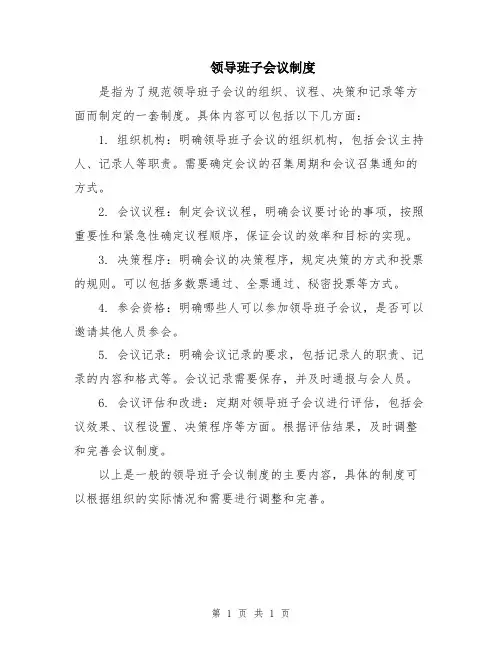 领导班子会议制度

是指为了规范领导班子会议的组织、议程、决策和记录等方面而制定的一套制度。具体内容可以包括以下几方面：

1. 组织机构：明确领导班子会议的组织机构，包括会议主持人、记录人等职责。需要确定会议的召集周期和会议召集通知的方式。

2. 会议议程：制定会议议程，明确会议要讨论的事项，按照重要性和紧急性确定议程顺序，保证会议的效率和目标的实现。

3. 决策程序：明确会议的决策程序，规定决策的方式和投票的规则。可以包括多数票通过、全票通过、秘密投票等方式。

4. 参会资格：明确哪些人可以参加领导班子会议，是否可以邀请其他人员参会。

5. 会议记录：明确会议记录的要求，包括记录人的职责、记录的内容和格式等。会议记录需要保存，并及时通报与会人员。

6. 会议评估和改进：定期对领导班子会议进行评估，包括会议效果、议程设置、决策程序等方面。根据评估结果，及时调整和完善会议制度。

以上是一般的领导班子会议制度的主要内容，具体的制度可以根据组织的实际情况和需要进行调整和完善。

第 1 页 共 1 页